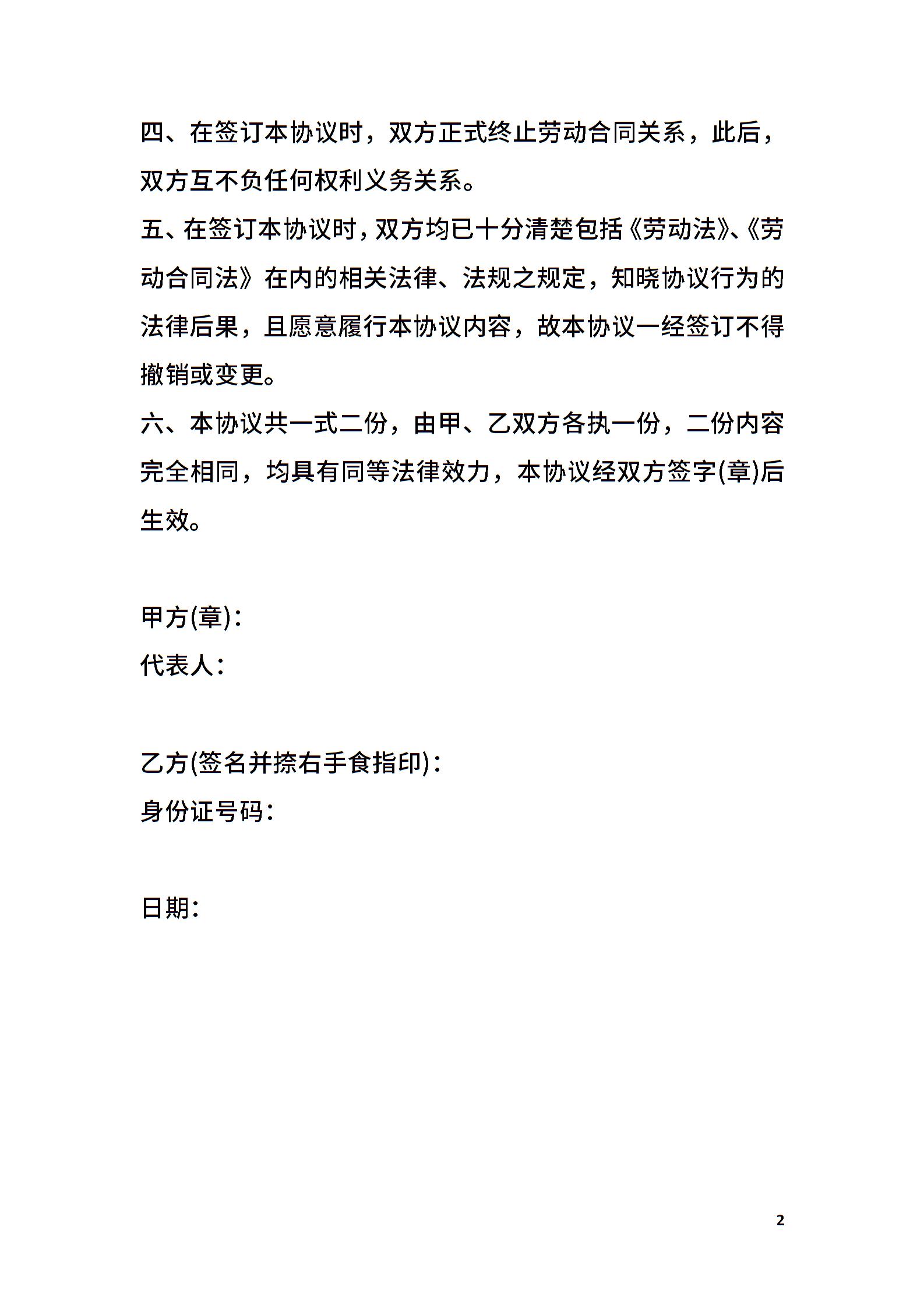 四、在签订本协议时，双方正式终止劳动合同关系，此后，双方互不负任何权利义务关系。

五、在签订本协议时，双方均已十分清楚包括《劳动法》、《劳动合同法》在内的相关法律、法规之规定，知晓协议行为的法律后果，且愿意履行本协议内容，故本协议一经签订不得撤销或变更。

六、本协议共一式二份，由甲、乙双方各执一份，二份内容完全相同，均具有同等法律效力，本协议经双方签字(章)后生效。

甲方(章)：

代表人：

乙方(签名并捺右手食指印)：

身份证号码：

日期：

2